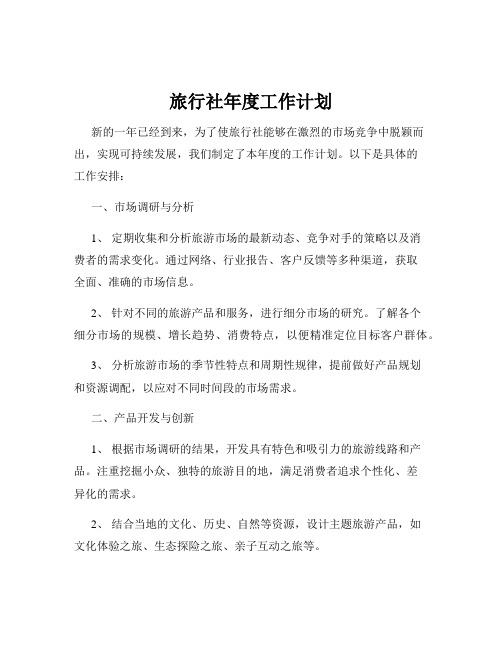 旅行社年度工作计划

新的一年已经到来，为了使旅行社能够在激烈的市场竞争中脱颖而出，实现可持续发展，我们制定了本年度的工作计划。以下是具体的工作安排：

一、市场调研与分析

1、 定期收集和分析旅游市场的最新动态、竞争对手的策略以及消费者的需求变化。通过网络、行业报告、客户反馈等多种渠道，获取全面、准确的市场信息。

2、 针对不同的旅游产品和服务，进行细分市场的研究。了解各个细分市场的规模、增长趋势、消费特点，以便精准定位目标客户群体。

3、 分析旅游市场的季节性特点和周期性规律，提前做好产品规划和资源调配，以应对不同时间段的市场需求。

二、产品开发与创新

1、 根据市场调研的结果，开发具有特色和吸引力的旅游线路和产品。注重挖掘小众、独特的旅游目的地，满足消费者追求个性化、差异化的需求。

2、 结合当地的文化、历史、自然等资源，设计主题旅游产品，如文化体验之旅、生态探险之旅、亲子互动之旅等。